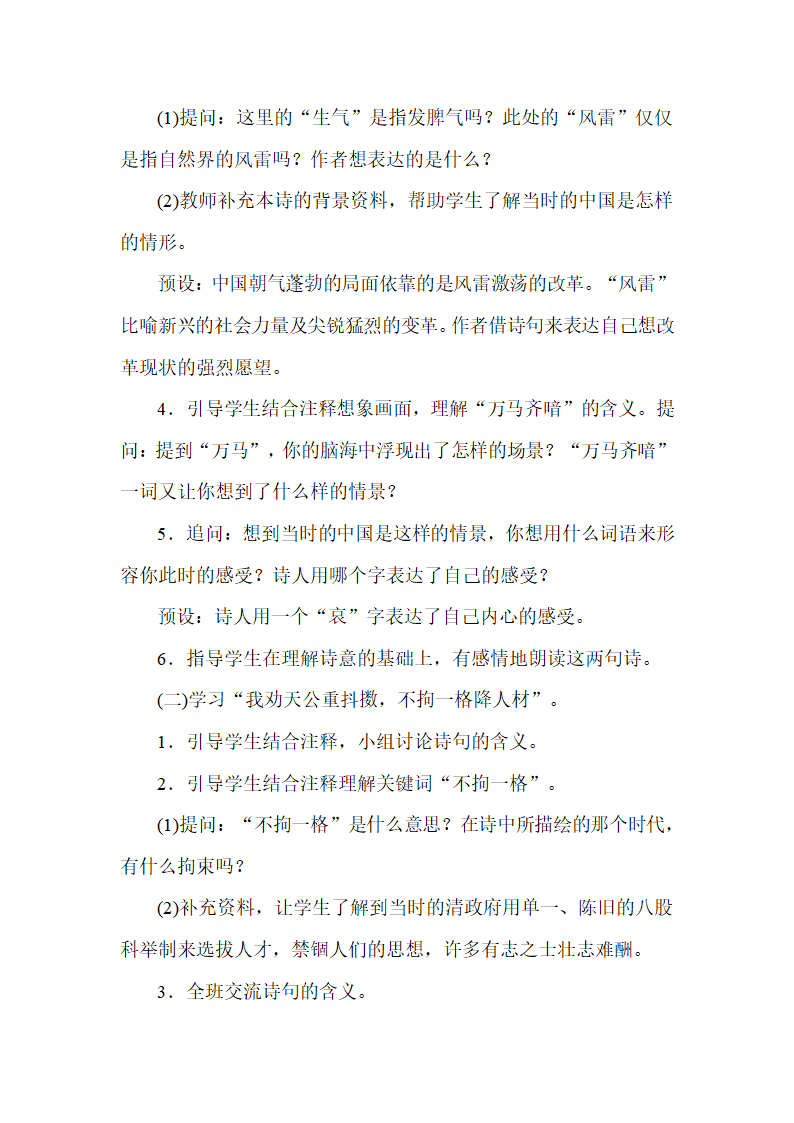 (1)提问：这里的“生气”是指发脾气吗？此处的“风雷”仅仅是指自然界的风雷吗？作者想表达的是什么？

(2)教师补充本诗的背景资料，帮助学生了解当时的中国是怎样的情形。

预设：中国朝气蓬勃的局面依靠的是风雷激荡的改革。“风雷”比喻新兴的社会力量及尖锐猛烈的变革。作者借诗句来表达自己想改革现状的强烈愿望。

4．引导学生结合注释想象画面，理解“万马齐喑”的含义。提问：提到“万马”，你的脑海中浮现出了怎样的场景？“万马齐喑”一词又让你想到了什么样的情景？

5．追问：想到当时的中国是这样的情景，你想用什么词语来形容你此时的感受？诗人用哪个字表达了自己的感受？

预设：诗人用一个“哀”字表达了自己内心的感受。

6．指导学生在理解诗意的基础上，有感情地朗读这两句诗。

(二)学习“我劝天公重抖擞，不拘一格降人材”。

1．引导学生结合注释，小组讨论诗句的含义。

2．引导学生结合注释理解关键词“不拘一格”。

(1)提问：“不拘一格”是什么意思？在诗中所描绘的那个时代，有什么拘束吗？

(2)补充资料，让学生了解到当时的清政府用单一、陈旧的八股科举制来选拔人才，禁锢人们的思想，许多有志之士壮志难酬。

3．全班交流诗句的含义。